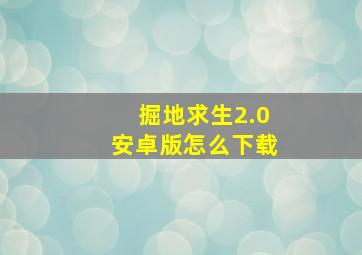 掘地求生2.0
安卓版怎么下载